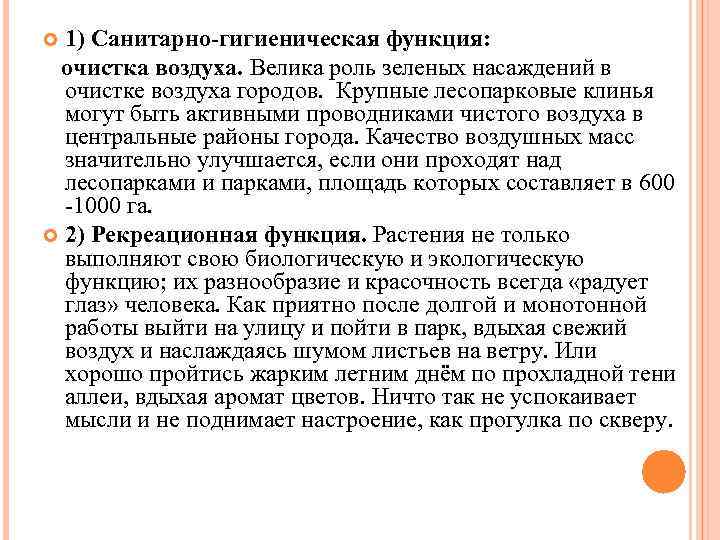 1) Санитарно-гигиеническая функция:

очистка воздуха. Велика роль зеленых насаждений в очистке воздуха городов. Крупные лесопарковые клинья могут быть активными проводниками чистого воздуха в центральные районы города. Качество воздушных масс значительно улучшается, если они проходят над лесопарками и парками, площадь которых составляет в 600 -1000 га.

2) Рекреационная функция. Растения не только выполняют свою биологическую и экологическую функцию; их разнообразие и красочность всегда «радует глаз» человека. Как приятно после долгой и монотонной работы выйти на улицу и пойти в парк, вдыхая свежий воздух и наслаждаясь шумом листьев на ветру. Или хорошо пройтись жарким летним днём по прохладной тени аллеи, вдыхая аромат цветов. Ничто так не успокаивает мысли и не поднимает настроение, как прогулка по скверу.